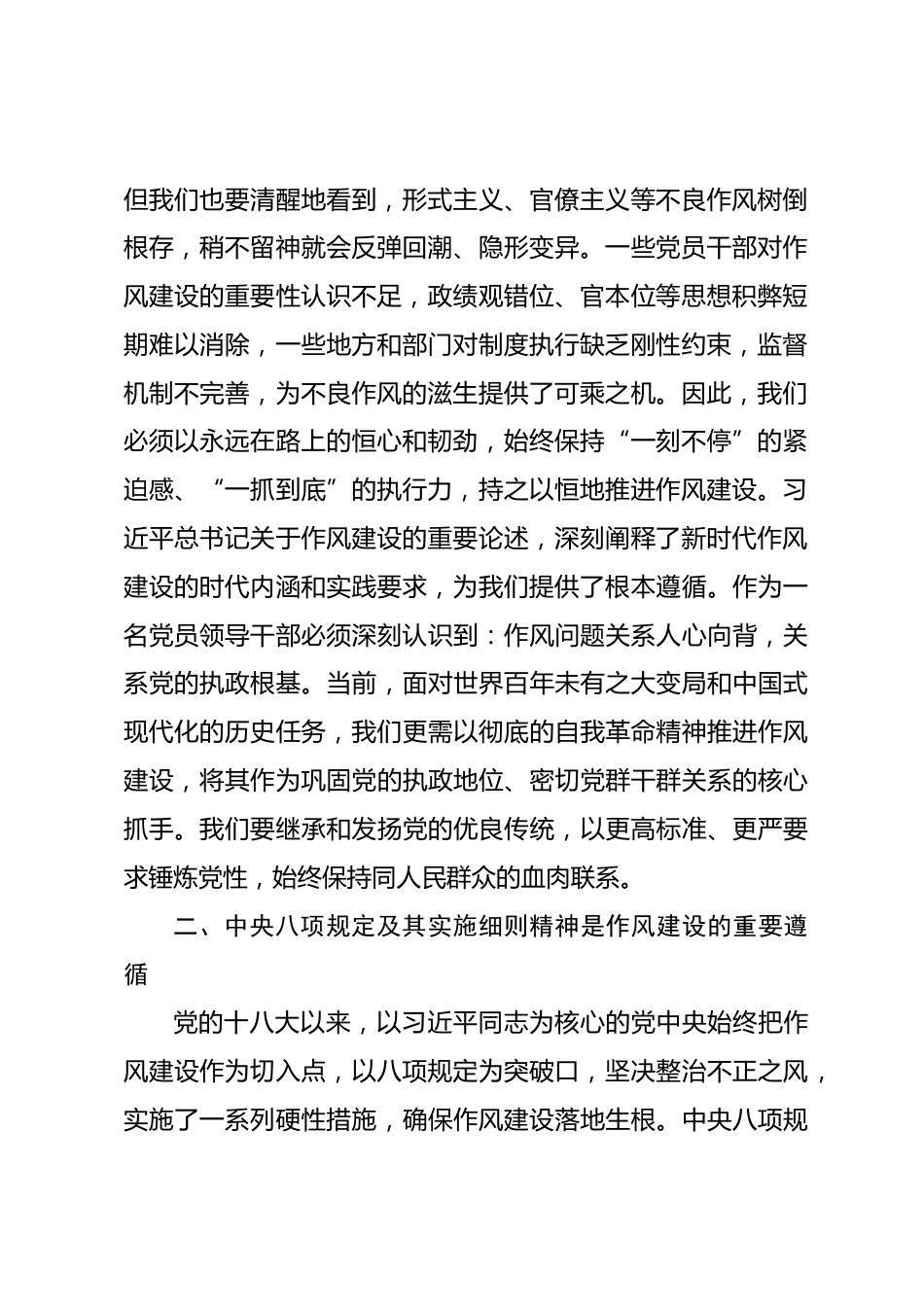 但我们也要清醒地看到，形式主义、官僚主义等不良作风树倒根存，稍不留神就会反弹回潮、隐形变异。一些党员干部对作风建设的重要性认识不足，政绩观错位、官本位等思想积弊短期难以消除，一些地方和部门对制度执行缺乏刚性约束，监督机制不完善，为不良作风的滋生提供了可乘之机。因此，我们必须以永远在路上的恒心和韧劲，始终保持“一刻不停”的紧迫感、“一抓到底”的执行力，持之以恒地推进作风建设。习近平总书记关于作风建设的重要论述，深刻阐释了新时代作风建设的时代内涵和实践要求，为我们提供了根本遵循。作为一名党员领导干部必须深刻认识到：作风问题关系人心向背，关系党的执政根基。当前，面对世界百年未有之大变局和中国式现代化的历史任务，我们更需以彻底的自我革命精神推进作风建设，将其作为巩固党的执政地位、密切党群干群关系的核心抓手。我们要继承和发扬党的优良传统，以更高标准、更严要求锤炼党性，始终保持同人民群众的血肉联系。

二、中央八项规定及其实施细则精神是作风建设的重要遵循

党的十八大以来，以习近平同志为核心的党中央始终把作风建设作为切入点，以八项规定为突破口，坚决整治不正之风，实施了一系列硬性措施，确保作风建设落地生根。中央八项规